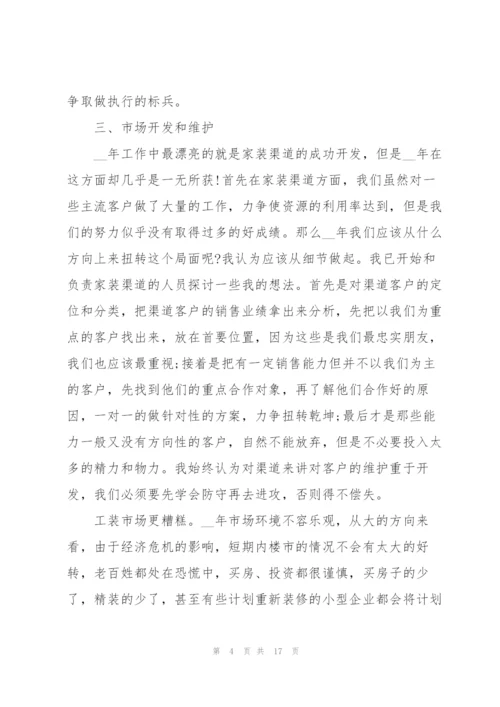 争取做执行的标兵。

三、市场开发和维护

__年工作中最漂亮的就是家装渠道的成功开发，但是__年在这方面却几乎是一无所获!首先在家装渠道方面，我们虽然对一些主流客户做了大量的工作，力争使资源的利用率达到，但是我们的努力似乎没有取得过多的好成绩。那么__年我们应该从什么方向上来扭转这个局面呢?我认为应该从细节做起。我已开始和负责家装渠道的人员探讨一些我的想法。首先是对渠道客户的定位和分类，把渠道客户的销售业绩拿出来分析，先把以我们为重点的客户找出来，放在首要位置，因为这些是我们最忠实朋友，我们也应该最重视;接着是把有一定销售能力但并不以我们为主的客户，先找到他们的重点合作对象，再了解他们合作好的原因，一对一的做针对性的方案，力争扭转乾坤;最后才是那些能力一般又没有方向性的客户，自然不能放弃，但是不必要投入太多的精力和物力。我始终认为对渠道来讲对客户的维护重于开发，我们必须要先学会防守再去进攻，否则得不偿失。

工装市场更糟糕。__年市场环境不容乐观，从大的方向来看，由于经济危机的影响，短期内楼市的情况不会有太大的好转，老百姓都处在恐慌中，买房、投资都很谨慎，买房子的少了，精装的少了，甚至有些计划重新装修的小型企业都会将计划

第 4 页 共 17 页